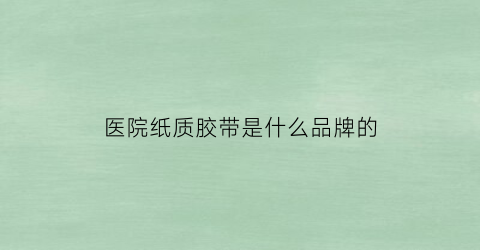 医院纸质胶带是什么品牌的